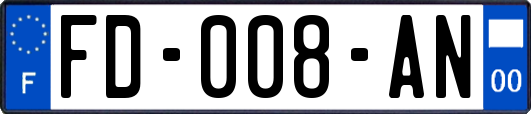 F
FD-008-AN
00